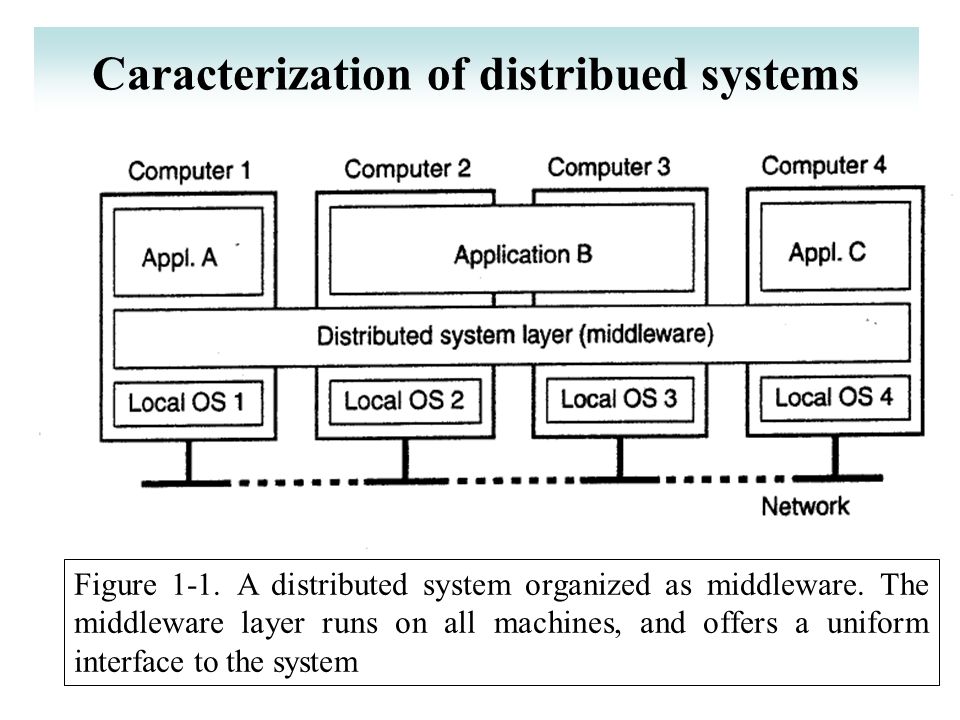 Caracterization of distribued systems

Computer 1

Computer 2

Computer 3

Computer 4

Appl. A

Application B

Appl. C

Distributed system layer (middleware)

Local OS 1

Local OS 2

Local OS 3

Local OS 4

Network

Figure 1-1. A distributed system organized as middleware. The middleware layer runs on all machines, and offers a uniform interface to the system